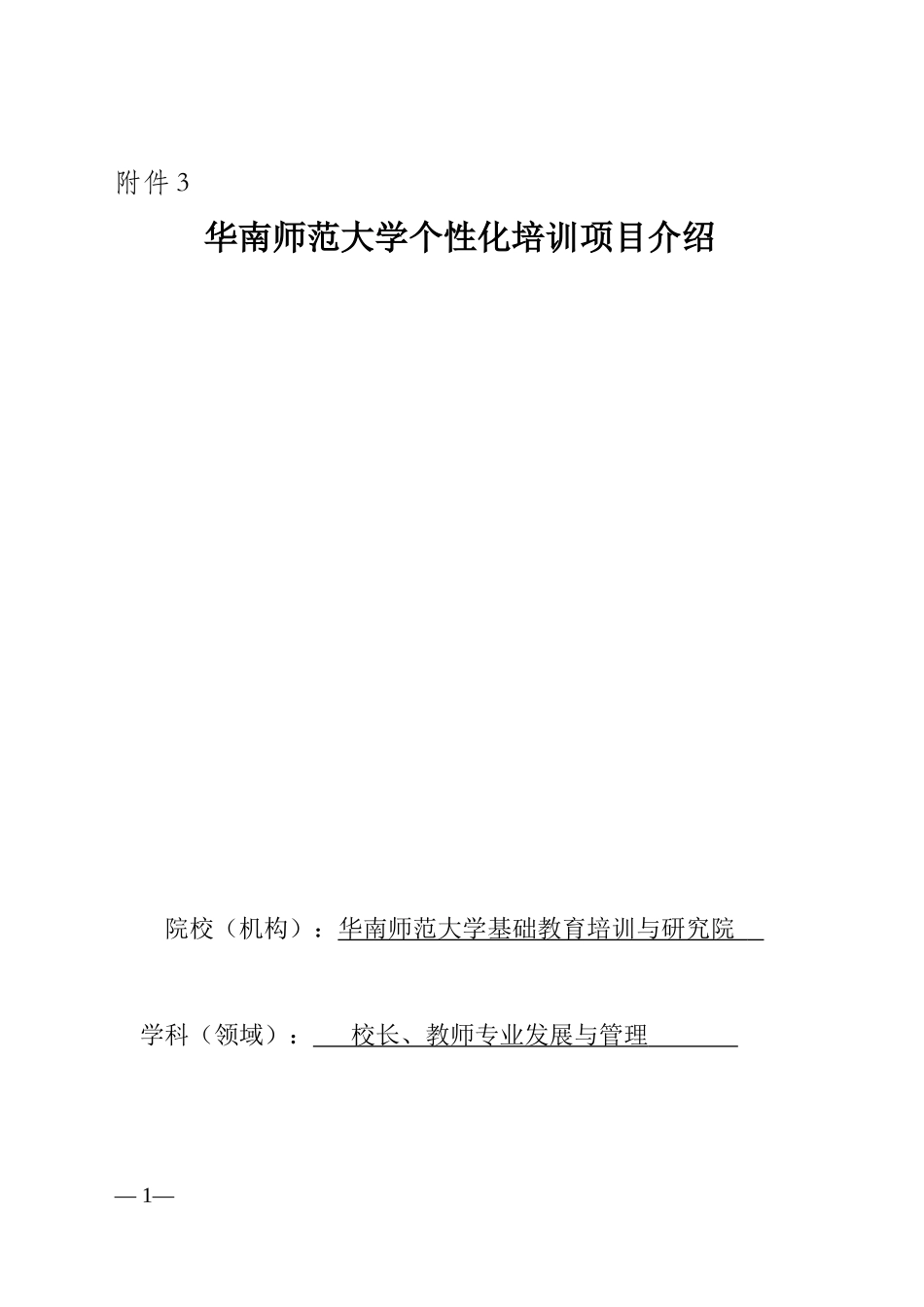 附件 3

华南师范大学个性化培训项目介绍

院校（机构）：华南师范大学基础教育培训与研究院

学科（领域）：校长、教师专业发展与管理

— 1—